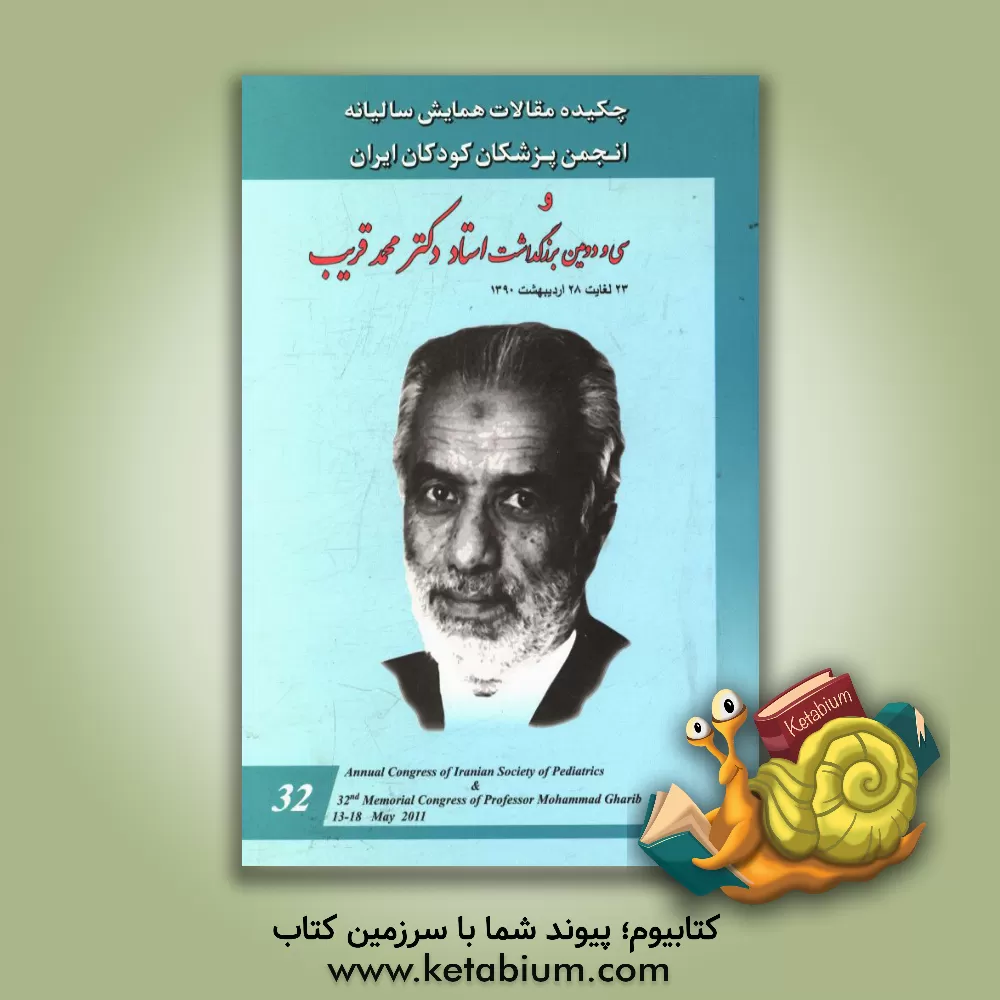 چکیده مقالات همایش سالیانه
انجمن پزشکان کودکان ایران
و
سی و دومین بزرگداشت استاد دکتر محمد قریب
۲۳ لغایت ۲۸ اردیبهشت ۱۳۹۰

32

Annual Congress of Iranian Society of Pediatrics
&
32nd Memorial Congress of Professor Mohammad Gharib
13-18 May 2011

Ketabium

کتابیوم؛ پیوند شما با سرزمین کتاب
www.ketabium.com